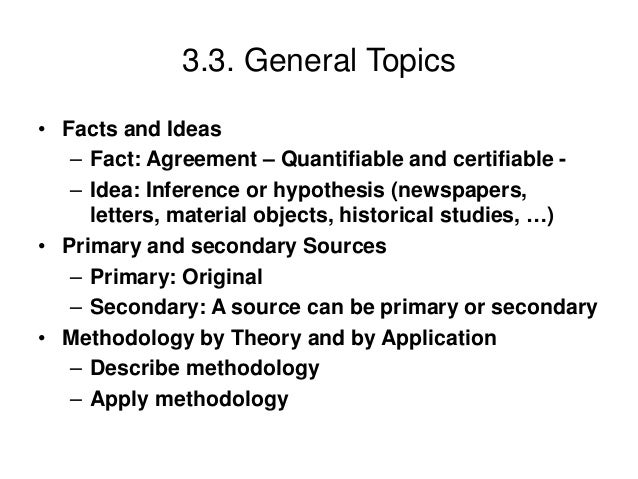 3.3. General Topics

• Facts and Ideas
– Fact: Agreement – Quantifiable and certifiable -
– Idea: Inference or hypothesis (newspapers, letters, material objects, historical studies, …)
• Primary and secondary Sources
– Primary: Original
– Secondary: A source can be primary or secondary
• Methodology by Theory and by Application
– Describe methodology
– Apply methodology